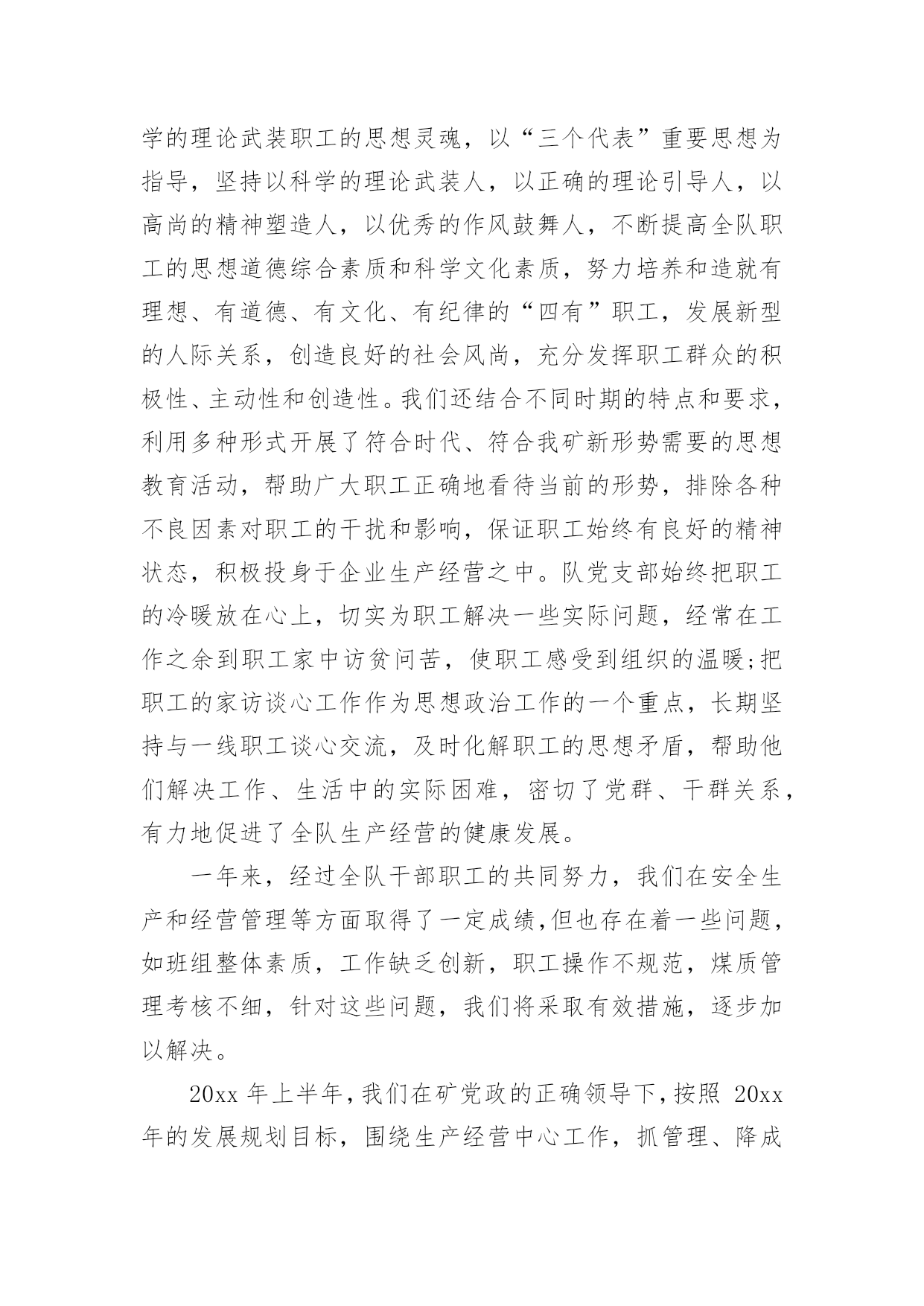 学的理论武装职工的思想灵魂，以“三个代表”重要思想为指导，坚持以科学的理论武装人，以正确的理论引导人，以高尚的精神塑造人，以优秀的作风鼓舞人，不断提高全队职工的思想道德综合素质和科学文化素质，努力培养和造就有理想、有道德、有文化、有纪律的“四有”职工，发展新型的人际关系，创造良好的社会风尚，充分发挥职工群众的积极性、主动性和创造性。我们还结合不同时期的特点和要求，利用多种形式开展了符合时代、符合我矿新形势需要的思想教育活动，帮助广大职工正确地看待当前的形势，排除各种不良因素对职工的干扰和影响，保证职工始终有良好的精神状态，积极投身于企业生产经营之中。队党支部始终把职工的冷暖放在心上，切实为职工解决一些实际问题，经常在工作之余到职工家中访贫问苦，使职工感受到组织的温暖;把职工的家访谈心工作作为思想政治工作的一个重点，长期坚持与一线职工谈心交流，及时化解职工的思想矛盾，帮助他们解决工作、生活中的实际困难，密切了党群、干群关系，有力地促进了全队生产经营的健康发展。

一年来，经过全队干部职工的共同努力，我们在安全生产和经营管理等方面取得了一定成绩,但也存在着一些问题，如班组整体素质，工作缺乏创新，职工操作不规范，煤质管理考核不细，针对这些问题，我们将采取有效措施，逐步加以解决。

20xx 年上半年,我们在矿党政的正确领导下,按照 20xx 年的发展规划目标，围绕生产经营中心工作，抓管理、降成